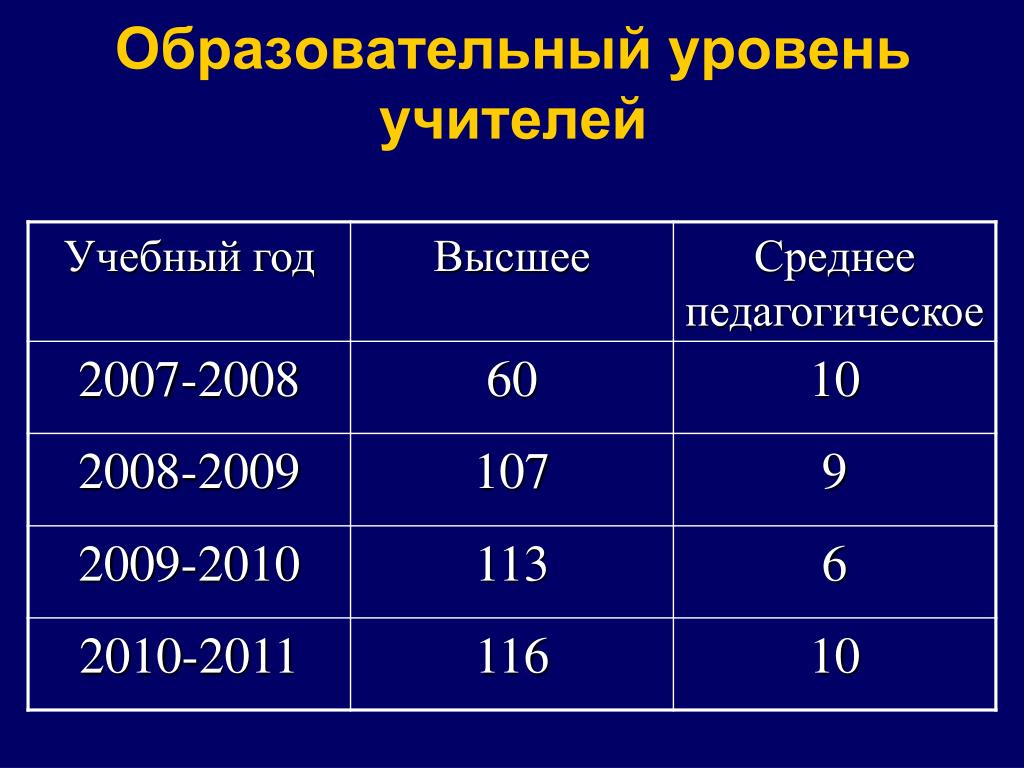 Образовательный уровень учителей

| Учебный год | Высшее | Среднее педагогическое |
|---|---|---|
| 2007-2008 | 60 | 10 |
| 2008-2009 | 107 | 9 |
| 2009-2010 | 113 | 6 |
| 2010-2011 | 116 | 10 |